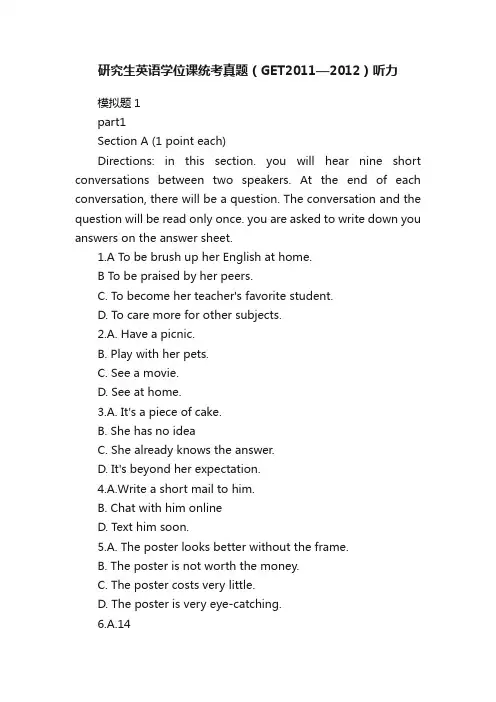 研究生英语学位课统考真题（GET2011—2012）听力

模拟题 1

part1

Section A (1 point each)

Directions: in this section. you will hear nine short conversations between two speakers. At the end of each conversation, there will be a question. The conversation and the question will be read only once. you are asked to write down you answers on the answer sheet.

1.A To be brush up her English at home.

B To be praised by her peers.

C. To become her teacher's favorite student.

D. To care more for other subjects.

2.A. Have a picnic.

B. Play with her pets.

C. See a movie.

D. See at home.

3.A. It's a piece of cake.

B. She has no idea

C. She already knows the answer.

D. It's beyond her expectation.

4.A.Write a short mail to him.

B. Chat with him online

D. Text him soon.

5.A. The poster looks better without the frame.

B. The poster is not worth the money.

C. The poster costs very little.

D. The poster is very eye-catching.

6.A.14